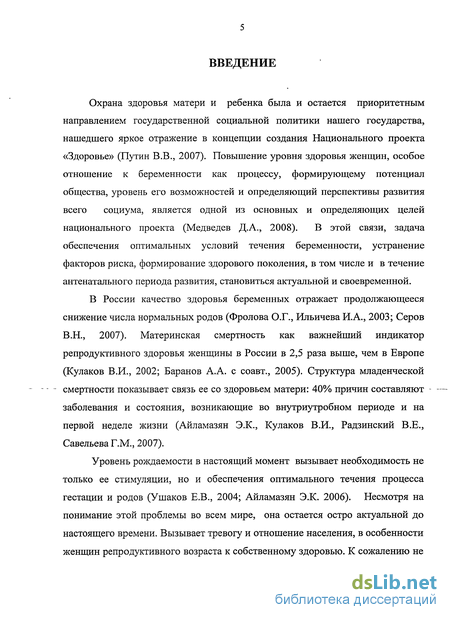 5

ВВЕДЕНИЕ

Охрана здоровья матери и ребенка была и остается приоритетным направлением государственной социальной политики нашего государства, нашедшего яркое отражение в концепции создания Национального проекта «Здоровье» (Путин В.В., 2007). Повышение уровня здоровья женщин, особое отношение к беременности как процессу, формирующему потенциал общества, уровень его возможностей и определяющий перспективы развития всего социума, является одной из основных и определяющих целей национального проекта (Медведев Д.А., 2008). В этой связи, задача обеспечения оптимальных условий течения беременности, устранение факторов риска, формирование здорового поколения, в том числе и в течение антенатального периода развития, становиться актуальной и своевременной.

В России качество здоровья беременных отражает продолжающееся снижение числа нормальных родов (Фролова О.Г., Ильичева И.А., 2003; Серов В.Н., 2007). Материнская смертность как важнейший индикатор репродуктивного здоровья женщины в России в 2,5 раза выше, чем в Европе (Кулаков В.И., 2002; Баранов А.А. с соавт., 2005). Структура младенческой смертности показывает связь ее со здоровьем матери: 40% причин составляют заболевания и состояния, возникающие во внутриутробном периоде и на первой неделе жизни (Айламазян Э.К., Кулаков В.И., Радзинский В.Е., Савельева Г.М., 2007).

Уровень рождаемости в настоящий момент вызывает необходимость не только ее стимуляции, но и обеспечения оптимального течения процесса гестации и родов (Ушаков Е.В., 2004; Айламазян Э.К. 2006). Несмотря на понимание этой проблемы во всем мире, она остается остро актуальной до настоящего времени. Вызывает тревогу и отношение населения, в особенности женщин репродуктивного возраста к собственному здоровью. К сожалению не

dsLib.net
библиотека диссертаций